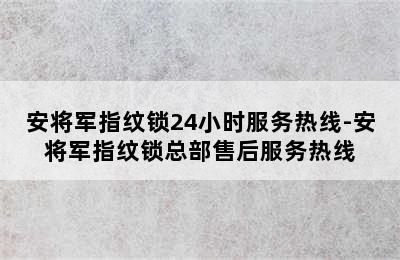 安将军指纹锁24小时服务热线-安将军指纹锁总部售后服务热线